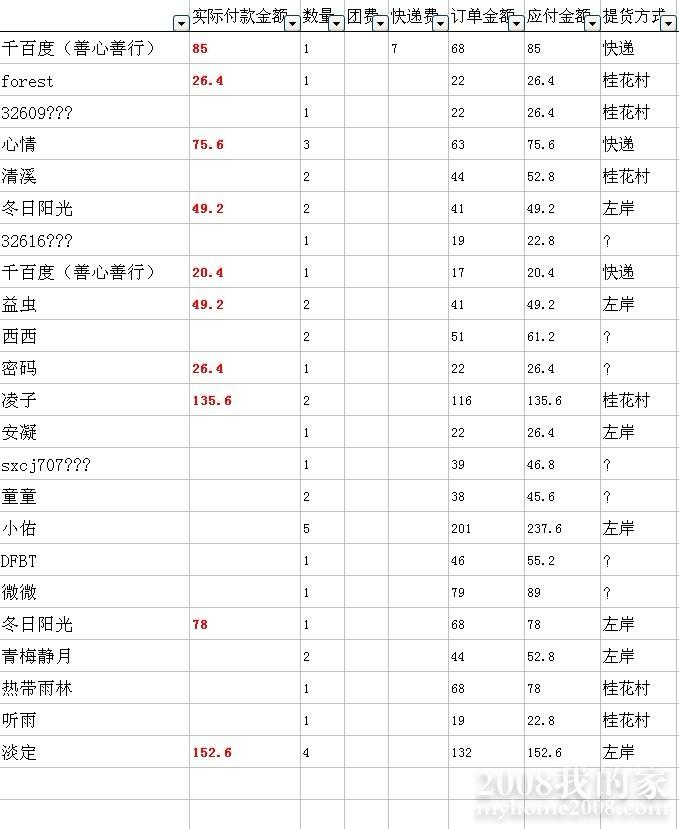 | | 实际付款金额 | 数量 | 团费 | 快递费 | 订单金额 | 应付金额 | 提货方式 |
|---|---|---|---|---|---|---|---|
| 千百度（善心善行） | 85 | 1 | | 7 | 68 | 85 | 快递 |
| forest | 26.4 | 1 | | | 22 | 26.4 | 桂花村 |
| 32609??? | | 1 | | | 22 | 26.4 | 桂花村 |
| 心情 | 75.6 | 3 | | | 63 | 75.6 | 快递 |
| 清溪 | | 2 | | | 44 | 52.8 | 桂花村 |
| 冬日阳光 | 49.2 | 2 | | | 41 | 49.2 | 左岸 |
| 32616??? | | 1 | | | 19 | 22.8 | ? |
| 千百度（善心善行） | 20.4 | 1 | | | 17 | 20.4 | 快递 |
| 益虫 | 49.2 | 2 | | | 41 | 49.2 | 左岸 |
| 西西 | | 2 | | | 51 | 61.2 | ? |
| 密码 | 26.4 | 1 | | | 22 | 26.4 | ? |
| 凌子 | 135.6 | 2 | | | 116 | 135.6 | 桂花村 |
| 安凝 | | 1 | | | 22 | 26.4 | 左岸 |
| sxcj707??? | | 1 | | | 39 | 46.8 | ? |
| 童童 | | 2 | | | 38 | 45.6 | ? |
| 小佑 | | 5 | | | 201 | 237.6 | 左岸 |
| DFBT | | 1 | | | 46 | 55.2 | ? |
| 微微 | | 1 | | | 79 | 89 | ? |
| 冬日阳光 | 78 | 1 | | | 68 | 78 | 左岸 |
| 青梅静月 | | 2 | | | 44 | 52.8 | 左岸 |
| 热带雨林 | | 1 | | | 68 | 78 | 桂花村 |
| 听雨 | | 1 | | | 19 | 22.8 | 桂花村 |
| 淡定 | 152.6 | 4 | | | 132 | 152.6 | 左岸 |

2008我的家
myhome2008.com